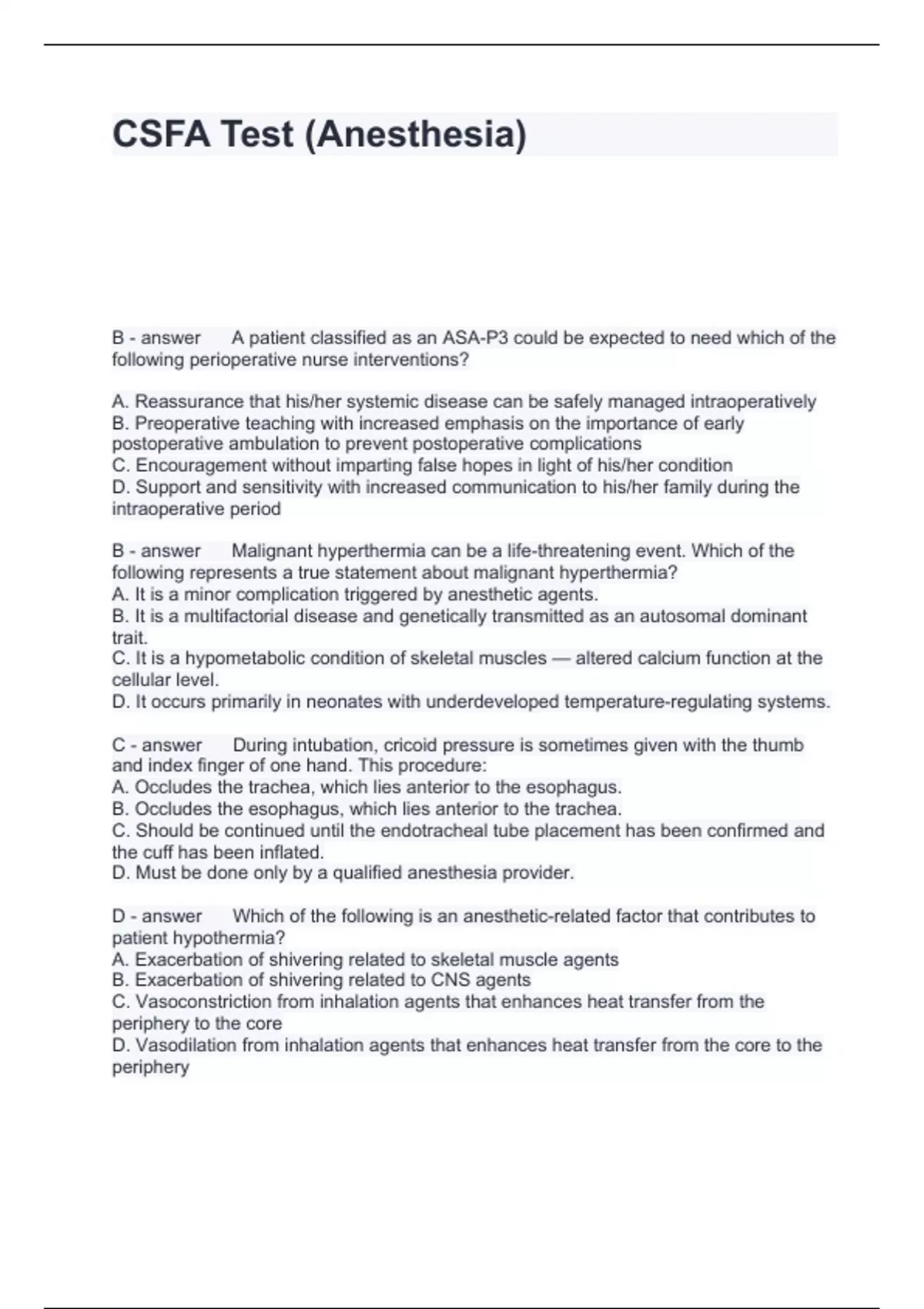 CSFA Test (Anesthesia)

B - answer A patient classified as an ASA-P3 could be expected to need which of the following perioperative nurse interventions?

A. Reassurance that his/her systemic disease can be safely managed intraoperatively
B. Preoperative teaching with increased emphasis on the importance of early postoperative ambulation to prevent postoperative complications
C. Encouragement without imparting false hopes in light of his/her condition
D. Support and sensitivity with increased communication to his/her family during the intraoperative period

B - answer Malignant hyperthermia can be a life-threatening event. Which of the following represents a true statement about malignant hyperthermia?
A. It is a minor complication triggered by anesthetic agents.
B. It is a multifactorial disease and genetically transmitted as an autosomal dominant trait.
C. It is a hypometabolic condition of skeletal muscles — altered calcium function at the cellular level.
D. It occurs primarily in neonates with underdeveloped temperature-regulating systems.

C - answer During intubation, cricoid pressure is sometimes given with the thumb and index finger of one hand. This procedure:
A. Occludes the trachea, which lies anterior to the esophagus.
B. Occludes the esophagus, which lies anterior to the trachea.
C. Should be continued until the endotracheal tube placement has been confirmed and the cuff has been inflated.
D. Must be done only by a qualified anesthesia provider.

D - answer Which of the following is an anesthetic-related factor that contributes to patient hypothermia?
A. Exacerbation of shivering related to skeletal muscle agents
B. Exacerbation of shivering related to CNS agents
C. Vasoconstriction from inhalation agents that enhances heat transfer from the periphery to the core
D. Vasodilation from inhalation agents that enhances heat transfer from the core to the periphery